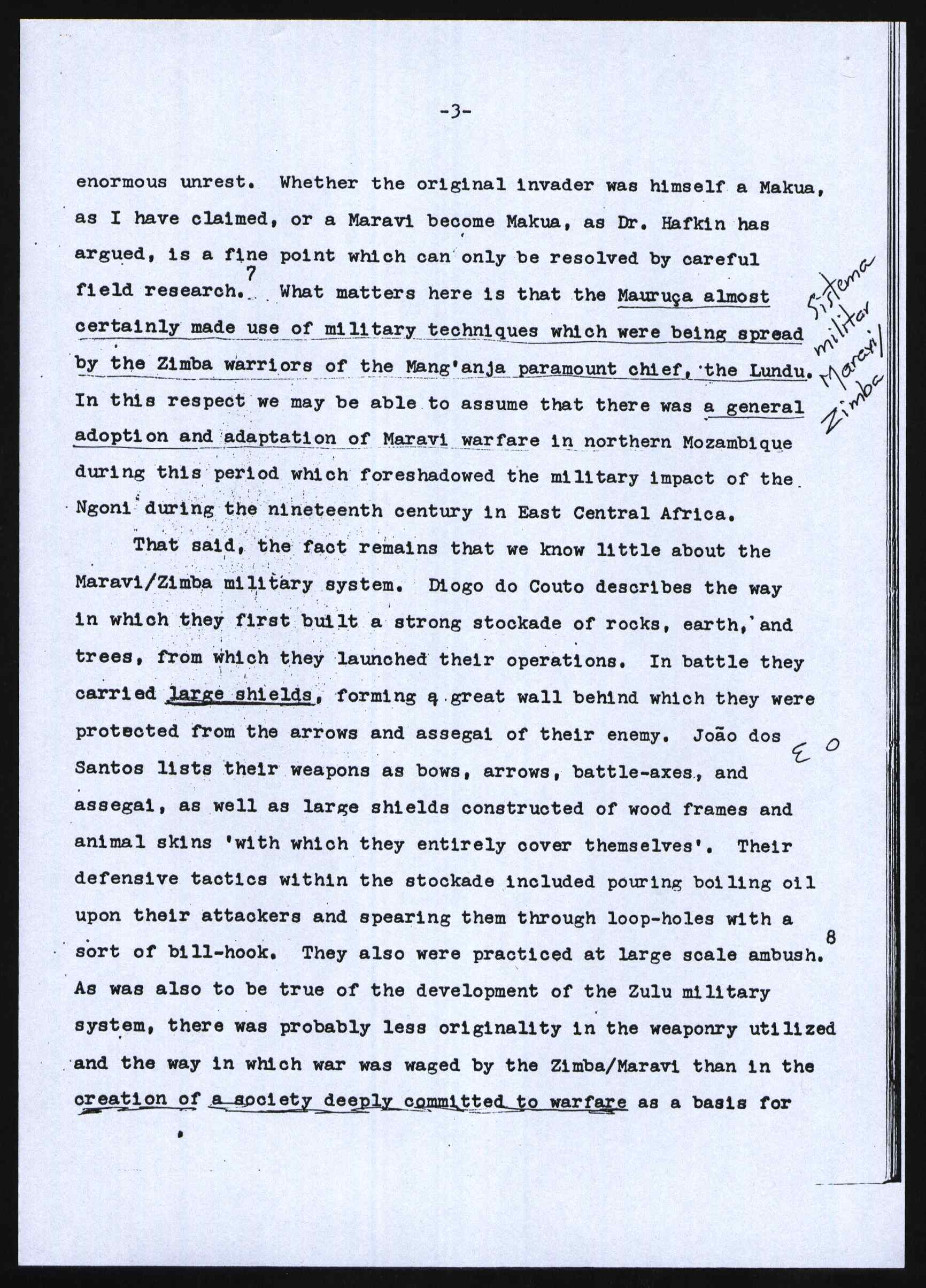 -3-

enormous unrest. Whether the original invader was himself a Makua, as I have claimed, or a Maravi become Makua, as Dr. Hafkin has argued, is a fine point which can only be resolved by careful field research.$^7$ What matters here is that the Mauruça almost certainly made use of military techniques which were being spread by the Zimba warriors of the Mang'anja paramount chief, the Lundu. In this respect we may be able to assume that there was a general adoption and adaptation of Maravi warfare in northern Mozambique during this period which foreshadowed the military impact of the Ngoni during the nineteenth century in East Central Africa.

Sistema militar Maravi/ Zimba

That said, the fact remains that we know little about the Maravi/Zimba military system. Diogo do Couto describes the way in which they first built a strong stockade of rocks, earth, and trees, from which they launched their operations. In battle they carried large shields, forming a great wall behind which they were protected from the arrows and assegai of their enemy. João dos Santos lists their weapons as bows, arrows, battle-axes, and assegai, as well as large shields constructed of wood frames and animal skins 'with which they entirely cover themselves'. Their defensive tactics within the stockade included pouring boiling oil upon their attackers and spearing them through loop-holes with a sort of bill-hook. They also were practiced at large scale ambush.$^8$ As was also to be true of the development of the Zulu military system, there was probably less originality in the weaponry utilized and the way in which war was waged by the Zimba/Maravi than in the creation of a society deeply committed to warfare as a basis for

E O